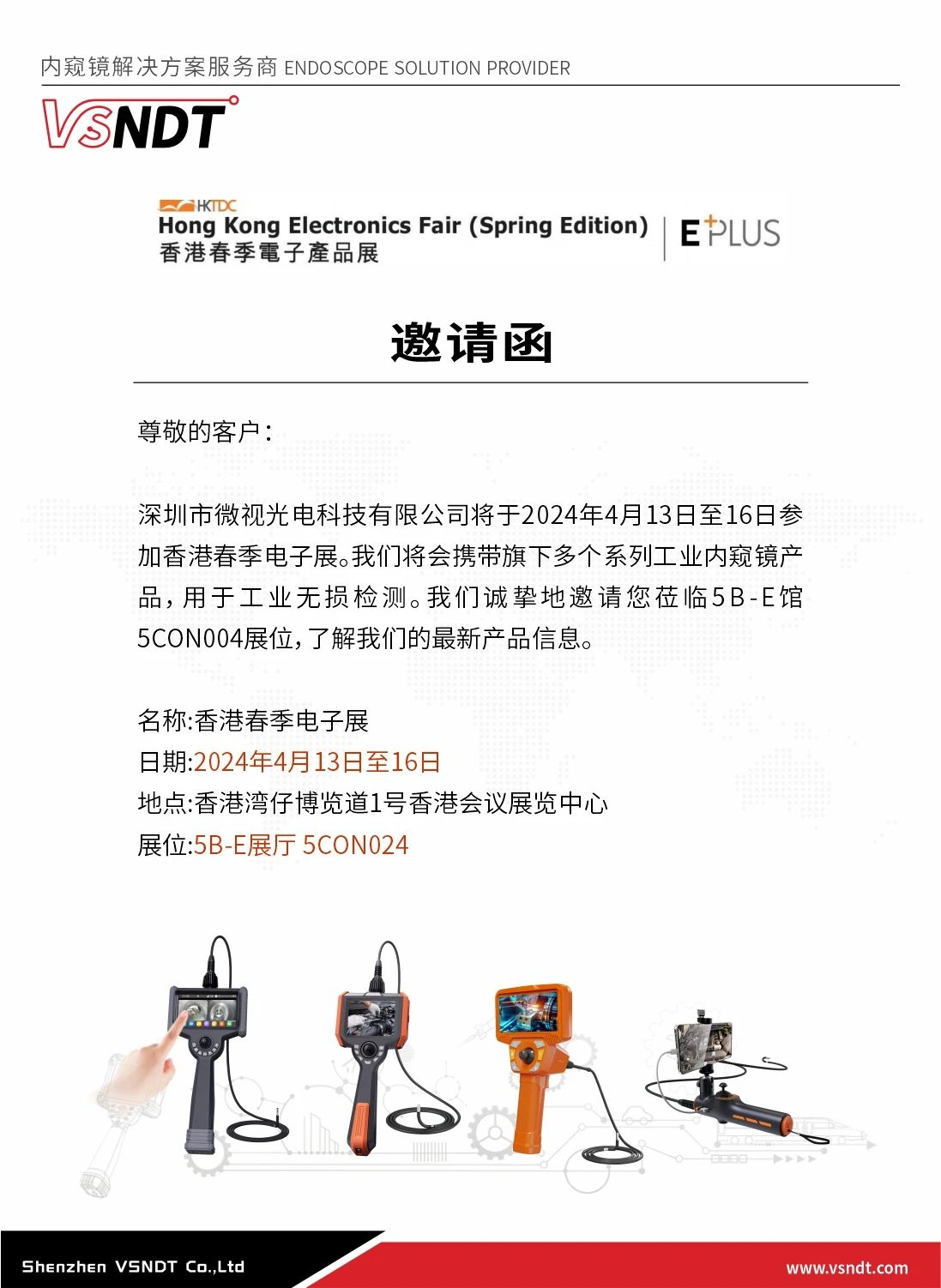 内窥镜解决方案服务商 ENDOSCOPE SOLUTION PROVIDER

VSNDT

HKTDC
Hong Kong Electronics Fair (Spring Edition)
香港春季電子產品展
E+PLUS

邀请函

尊敬的客户：

深圳市微视光电科技有限公司将于2024年4月13日至16日参加香港春季电子展。我们将会携带旗下多个系列工业内窥镜产品，用于工业无损检测。我们诚挚地邀请您莅临5B-E馆5CON004展位，了解我们的最新产品信息。

名称:香港春季电子展
日期:2024年4月13日至16日
地点:香港湾仔博览道1号香港会议展览中心
展位:5B-E展厅 5CON024

Shenzhen VSNDT Co.,Ltd
www.vsndt.com